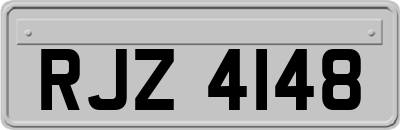 RJZ 4148